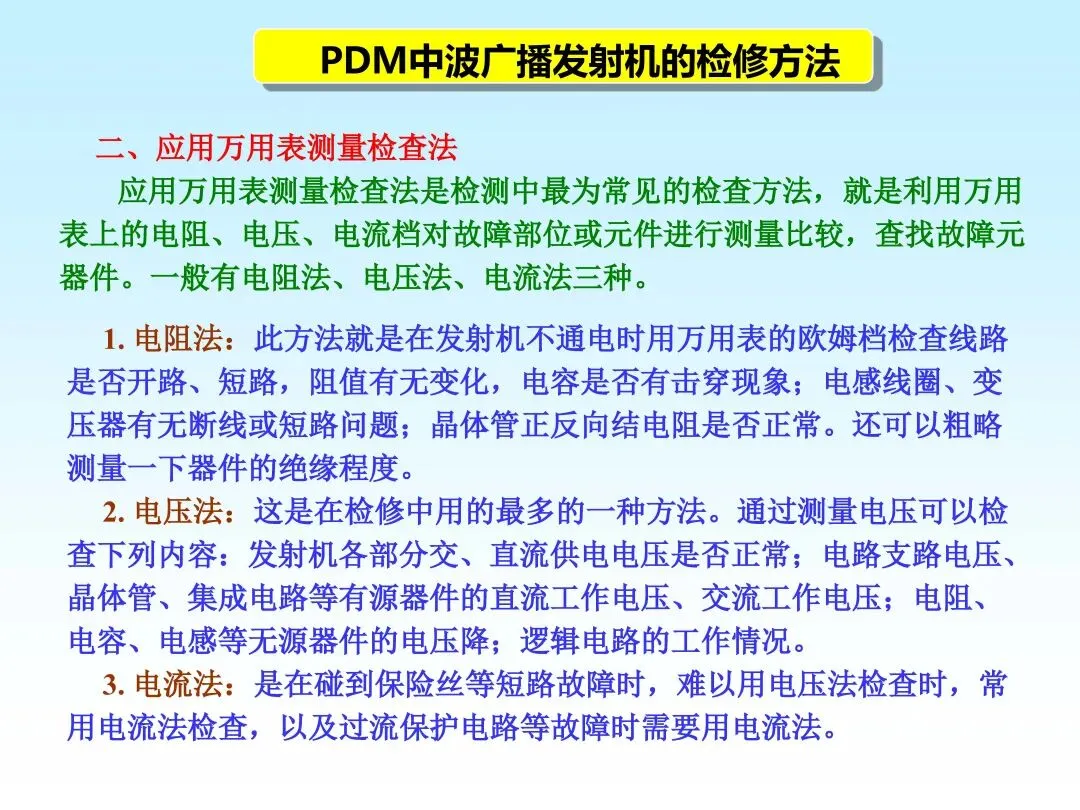 PDM中波广播发射机的检修方法

二、应用万用表测量检查法

应用万用表测量检查法是检测中最为常见的检查方法，就是利用万用表上的电阻、电压、电流档对故障部位或元件进行测量比较，查找故障元器件。一般有电阻法、电压法、电流法三种。

1. 电阻法：此方法就是在发射机不通电时用万用表的欧姆档检查线路是否开路、短路，阻值有无变化，电容是否有击穿现象；电感线圈、变压器有无断线或短路问题；晶体管正反向结电阻是否正常。还可以粗略测量一下器件的绝缘程度。

2. 电压法：这是在检修中用的最多的一种方法。通过测量电压可以检查下列内容：发射机各部分交、直流供电电压是否正常；电路支路电压、晶体管、集成电路等有源器件的直流工作电压、交流工作电压；电阻、电容、电感等无源器件的电压降；逻辑电路的工作情况。

3. 电流法：是在碰到保险丝等短路故障时，难以用电压法检查时，常用电流法检查，以及过流保护电路等故障时需要用电流法。